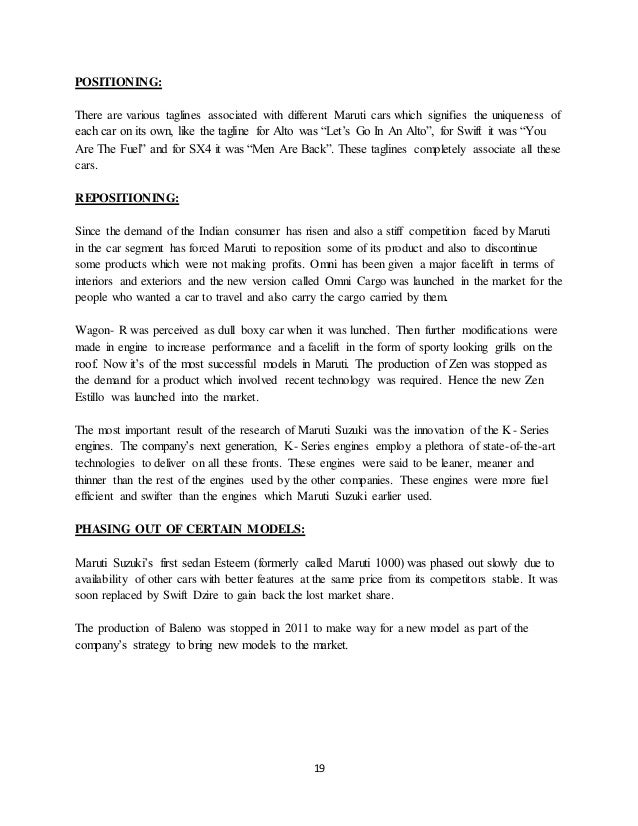 POSITIONING:

There are various taglines associated with different Maruti cars which signifies the uniqueness of each car on its own, like the tagline for Alto was “Let’s Go In An Alto”, for Swift it was “You Are The Fuel” and for SX4 it was “Men Are Back”. These taglines completely associate all these cars.

REPOSITIONING:

Since the demand of the Indian consumer has risen and also a stiff competition faced by Maruti in the car segment has forced Maruti to reposition some of its product and also to discontinue some products which were not making profits. Omni has been given a major facelift in terms of interiors and exteriors and the new version called Omni Cargo was launched in the market for the people who wanted a car to travel and also carry the cargo carried by them.

Wagon- R was perceived as dull boxy car when it was lunched. Then further modifications were made in engine to increase performance and a facelift in the form of sporty looking grills on the roof. Now it’s of the most successful models in Maruti. The production of Zen was stopped as the demand for a product which involved recent technology was required. Hence the new Zen Estillo was launched into the market.

The most important result of the research of Maruti Suzuki was the innovation of the K - Series engines. The company’s next generation, K- Series engines employ a plethora of state-of-the-art technologies to deliver on all these fronts. These engines were said to be leaner, meaner and thinner than the rest of the engines used by the other companies. These engines were more fuel efficient and swifter than the engines which Maruti Suzuki earlier used.

PHASING OUT OF CERTAIN MODELS:

Maruti Suzuki’s first sedan Esteem (formerly called Maruti 1000) was phased out slowly due to availability of other cars with better features at the same price from its competitors stable. It was soon replaced by Swift Dzire to gain back the lost market share.

The production of Baleno was stopped in 2011 to make way for a new model as part of the company’s strategy to bring new models to the market.

19